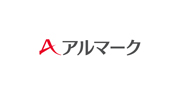 A アルマーク